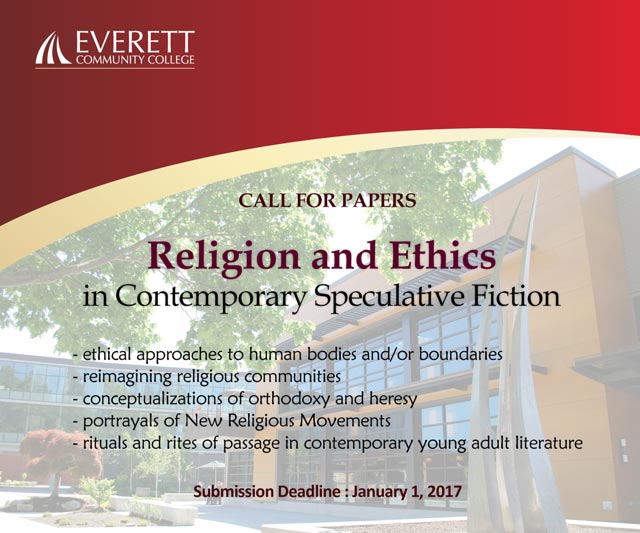 EVERETT
COMMUNITY COLLEGE

CALL FOR PAPERS

Religion and Ethics
in Contemporary Speculative Fiction

- ethical approaches to human bodies and/or boundaries
- reimagining religious communities
- conceptualizations of orthodoxy and heresy
- portrayals of New Religious Movements
- rituals and rites of passage in contemporary young adult literature

Submission Deadline : January 1, 2017